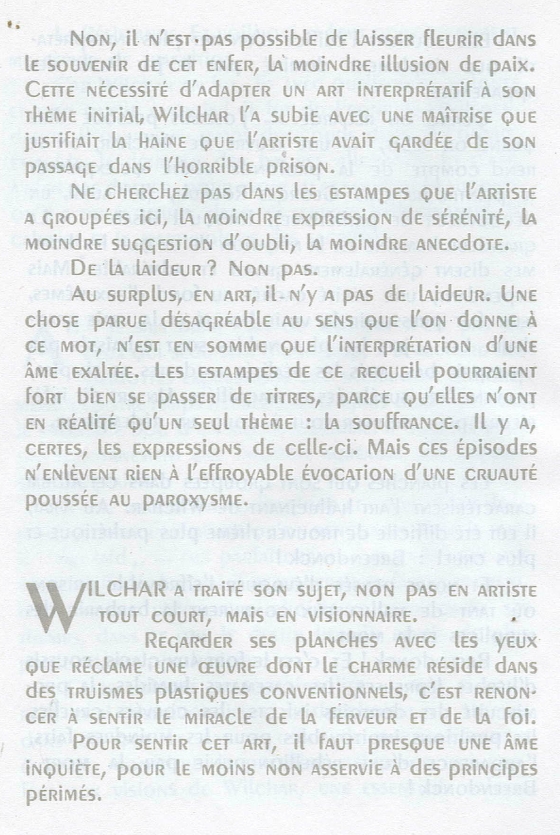 Non, il n'est pas possible de laisser fleurir dans le souvenir de cet enfer, la moindre illusion de paix. Cette nécessité d'adapter un art interprétatif à son thème initial, Wilchar l'a subie avec une maîtrise que justifiait la haine que l'artiste avait gardée de son passage dans l'horrible prison.

Ne cherchez pas dans les estampes que l'artiste a groupées ici, la moindre expression de sérénité, la moindre suggestion d'oubli, la moindre anecdote.

De la laideur ? Non pas.

Au surplus, en art, il n'y a pas de laideur. Une chose parue désagréable au sens que l'on donne à ce mot, n'est en somme que l'interprétation d'une âme exaltée. Les estampes de ce recueil pourraient fort bien se passer de titres, parce qu'elles n'ont en réalité qu'un seul thème : la souffrance. Il y a, certes, les expressions de celle-ci. Mais ces épisodes n'enlèvent rien à l'effroyable évocation d'une cruauté poussée au paroxysme.

Wilchar a traité son sujet, non pas en artiste tout court, mais en visionnaire.

Regarder ses planches avec les yeux que réclame une œuvre dont le charme réside dans des truismes plastiques conventionnels, c'est renoncer à sentir le miracle de la ferveur et de la foi.

Pour sentir cet art, il faut presque une âme inquiète, pour le moins non asservie à des principes périmés.